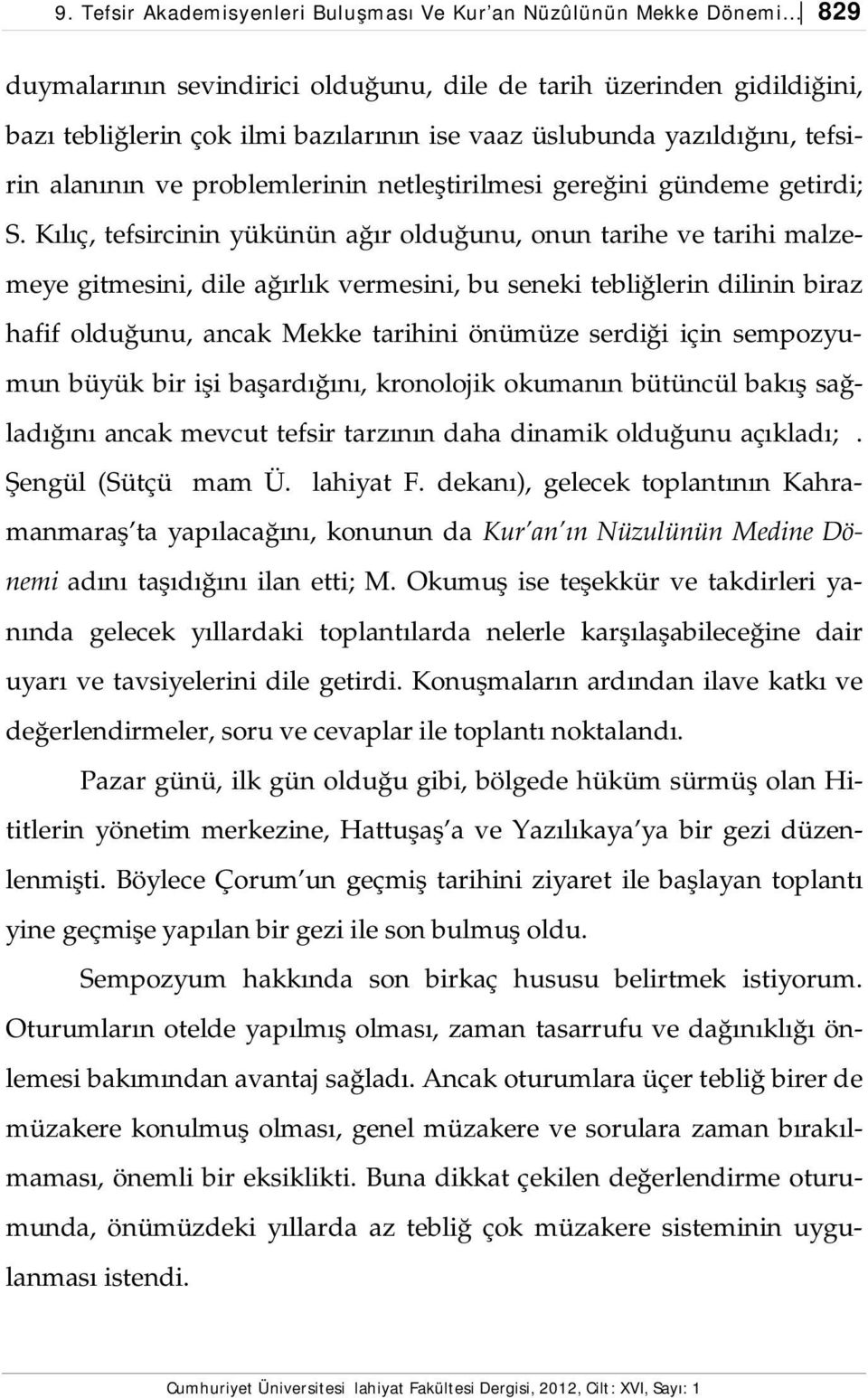 9. Tefsir Akademisyenleri Buluşması Ve Kur'an Nüzûlünün Mekke Dönemi… 829

duymalarının sevindirici olduğunu, dile de tarih üzerinden gidildiğini, bazı tebliğlerin çok ilmi bazılarının ise vaaz üslubunda yazıldığını, tefsirin alanının ve problemlerinin netleştirilmesi gereğini gündeme getirdi; S. Kılıç, tefsircinin yükünün ağır olduğunu, onun tarihe ve tarihi malzemeye gitmesini, dile ağırlık vermesini, bu seneki tebliğlerin dilinin biraz hafif olduğunu, ancak Mekke tarihini önümüze serdiği için sempozyumun büyük bir işi başardığını, kronolojik okumanın bütüncül bakış sağladığını ancak mevcut tefsir tarzının daha dinamik olduğunu açıkladı; . Şengül (Sütçü mam Ü. lahiyat F. dekanı), gelecek toplantının Kahramanmaraş'ta yapılacağını, konunun da Kur'an'ın Nüzulünün Medine Dönemi adını taşıdığını ilan etti; M. Okumuş ise teşekkür ve takdirleri yanında gelecek yıllardaki toplantılarda nelerle karşılaşabileceğine dair uyarı ve tavsiyelerini dile getirdi. Konuşmaların ardından ilave katkı ve değerlendirmeler, soru ve cevaplar ile toplantı noktalandı.

Pazar günü, ilk gün olduğu gibi, bölgede hüküm sürmüş olan Hititlerin yönetim merkezine, Hattuşaş'a ve Yazılıkaya'ya bir gezi düzenlenmişti. Böylece Çorum'un geçmiş tarihini ziyaret ile başlayan toplantı yine geçmişe yapılan bir gezi ile son bulmuş oldu.

Sempozyum hakkında son birkaç hususu belirtmek istiyorum. Oturumların otelde yapılmış olması, zaman tasarrufu ve dağınıklığı önlemesi bakımından avantaj sağladı. Ancak oturumlara üçer tebliğ birer de müzakere konulmuş olması, genel müzakere ve sorulara zaman bırakılmaması, önemli bir eksiklikti. Buna dikkat çekilen değerlendirme oturumunda, önümüzdeki yıllarda az tebliğ çok müzakere sisteminin uygulanması istendi.

Cumhuriyet Üniversitesi lahiyat Fakültesi Dergisi, 2012, Cilt: XVI, Sayı: 1